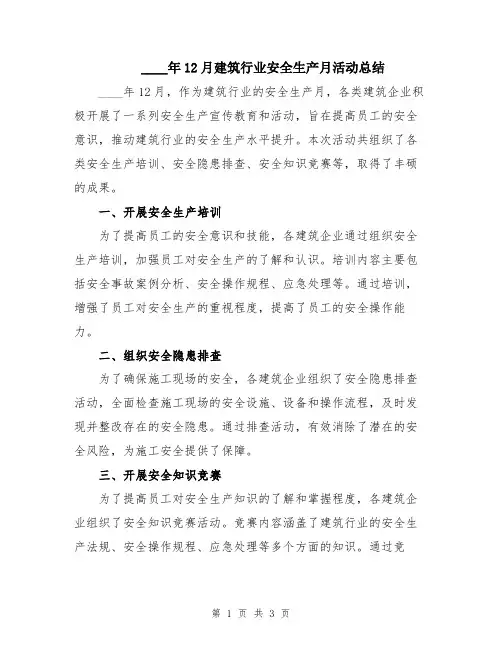 ____年12月建筑行业安全生产月活动总结

____年12月，作为建筑行业的安全生产月，各类建筑企业积极开展了一系列安全生产宣传教育和活动，旨在提高员工的安全意识，推动建筑行业的安全生产水平提升。本次活动共组织了各类安全生产培训、安全隐患排查、安全知识竞赛等，取得了丰硕的成果。

一、开展安全生产培训

为了提高员工的安全意识和技能，各建筑企业通过组织安全生产培训，加强员工对安全生产的了解和认识。培训内容主要包括安全事故案例分析、安全操作规程、应急处理等。通过培训，增强了员工对安全生产的重视程度，提高了员工的安全操作能力。

二、组织安全隐患排查

为了确保施工现场的安全，各建筑企业组织了安全隐患排查活动，全面检查施工现场的安全设施、设备和操作流程，及时发现并整改存在的安全隐患。通过排查活动，有效消除了潜在的安全风险，为施工安全提供了保障。

三、开展安全知识竞赛

为了提高员工对安全生产知识的了解和掌握程度，各建筑企业组织了安全知识竞赛活动。竞赛内容涵盖了建筑行业的安全生产法规、安全操作规程、应急处理等多个方面的知识。通过竞

第 1 页 共 3 页